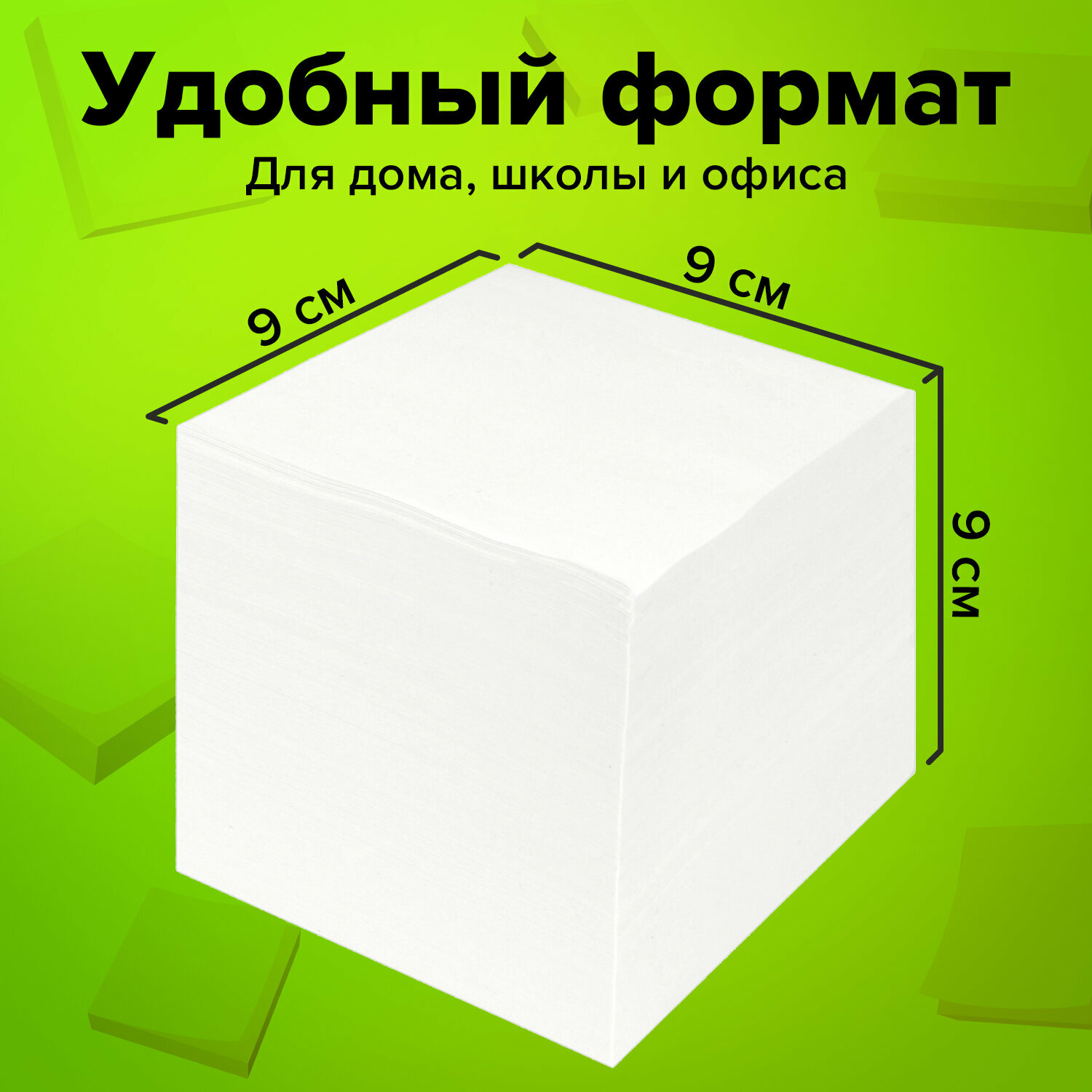 Удобный формат

Для дома, школы и офиса

9 см

9 см

9 см